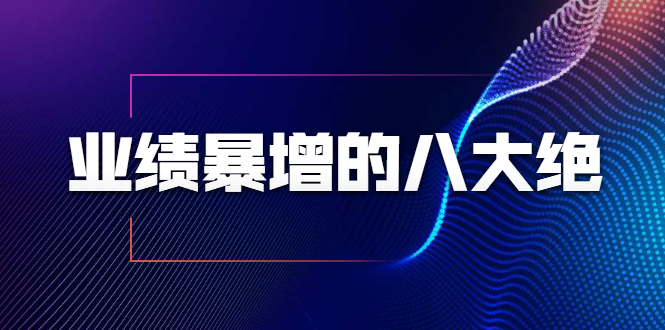 业绩暴增的八大绝